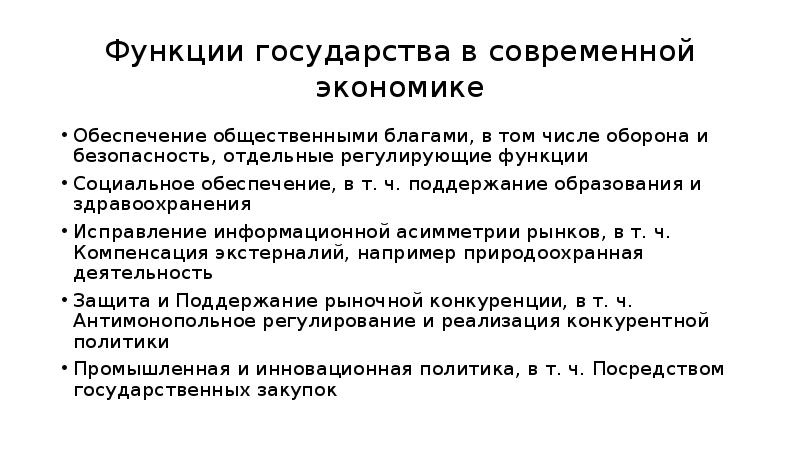 Функции государства в современной экономике

• Обеспечение общественными благами, в том числе оборона и безопасность, отдельные регулирующие функции
• Социальное обеспечение, в т. ч. поддержание образования и здравоохранения
• Исправление информационной асимметрии рынков, в т. ч. Компенсация экстерналий, например природоохранная деятельность
• Защита и Поддержание рыночной конкуренции, в т. ч. Антимонопольное регулирование и реализация конкурентной политики
• Промышленная и инновационная политика, в т. ч. Посредством государственных закупок